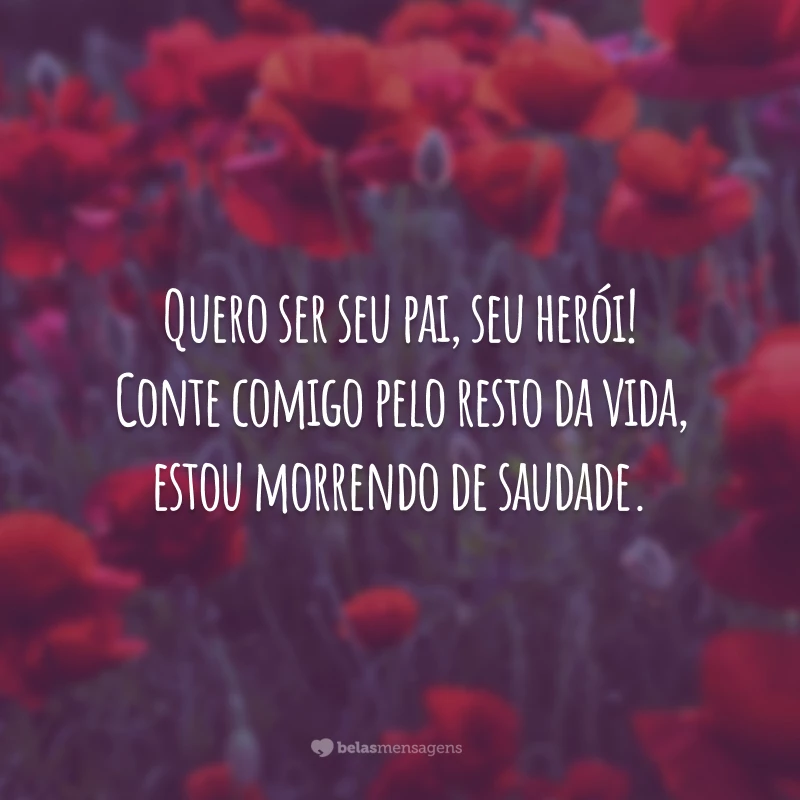 Quero ser seu pai, seu herói!
Conte comigo pelo resto da vida,
estou morrendo de saudade.

belasmensagens